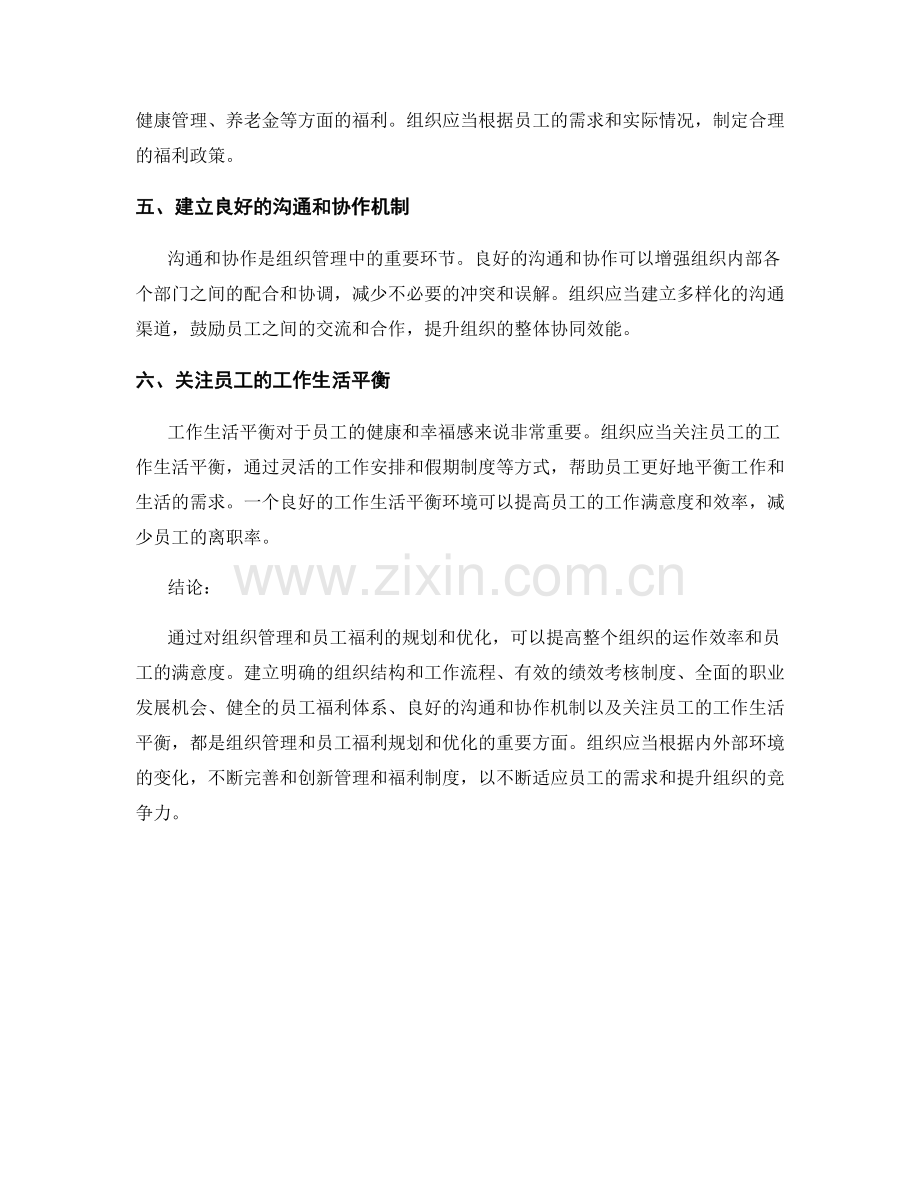 健康管理、养老金等方面的福利。组织应当根据员工的需求和实际情况，制定合理的福利政策。

五、建立良好的沟通和协作机制

沟通和协作是组织管理中的重要环节。良好的沟通和协作可以增强组织内部各个部门之间的配合和协调，减少不必要的冲突和误解。组织应当建立多样化的沟通渠道，鼓励员工之间的交流和合作，提升组织的整体协同效能。

六、关注员工的工作生活平衡

工作生活平衡对于员工的健康和幸福感来说非常重要。组织应当关注员工的工作生活平衡，通过灵活的工作安排和假期制度等方式，帮助员工更好地平衡工作和生活的需求。一个良好的工作生活平衡环境可以提高员工的工作满意度和效率，减少员工的离职率。

结论：

通过对组织管理和员工福利的规划和优化，可以提高整个组织的运作效率和员工的满意度。建立明确的组织结构和工作流程、有效的绩效考核制度、全面的职业发展机会、健全的员工福利体系、良好的沟通和协作机制以及关注员工的工作生活平衡，都是组织管理和员工福利规划和优化的重要方面。组织应当根据内外部环境的变化，不断完善和创新管理和福利制度，以不断适应员工的需求和提升组织的竞争力。

www.zixin.com.cn